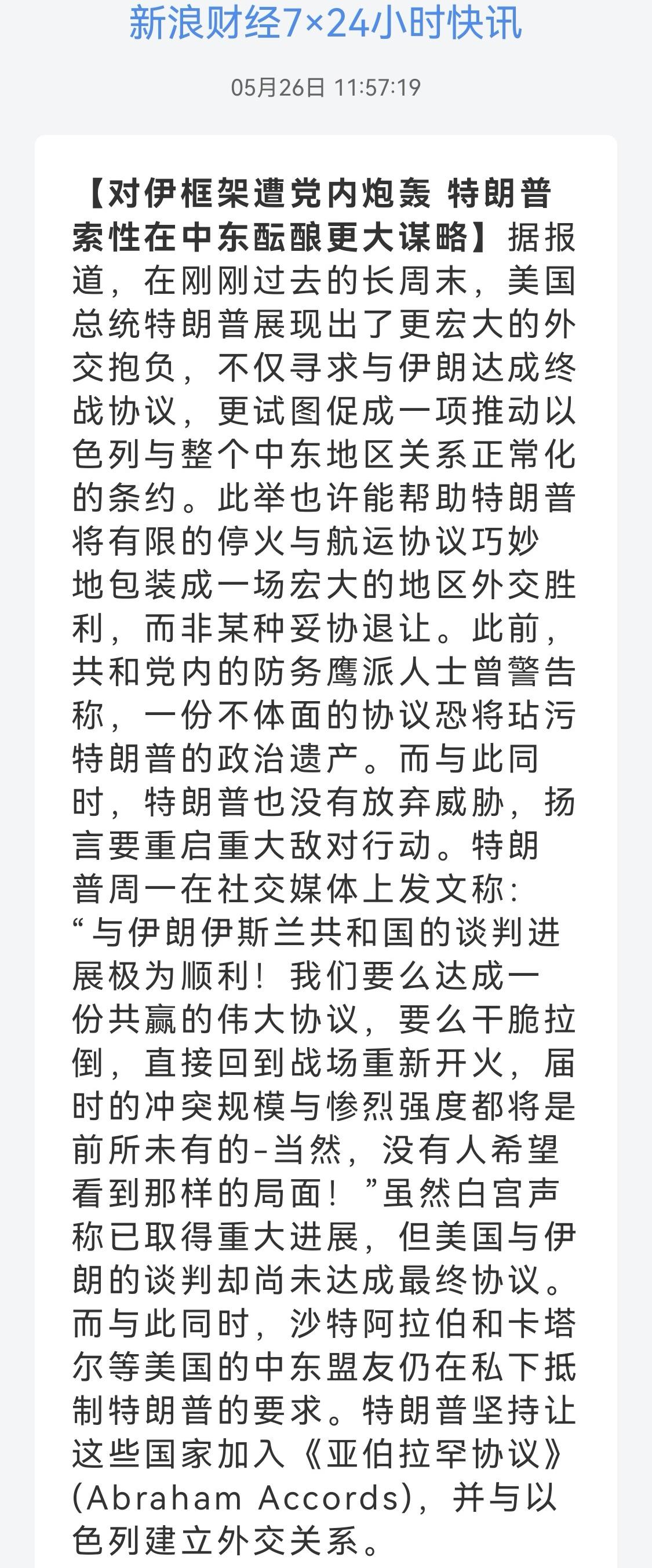 新浪财经7×24小时快讯

05月26日 11:57:19

【对伊框架遭党内炮轰 特朗普索性在中东酝酿更大谋略】据报道，在刚刚过去的长周末，美国总统特朗普展现出了更宏大的外交抱负，不仅寻求与伊朗达成终战协议，更试图促成一项推动以色列与整个中东地区关系正常化的条约。此举也许能帮助特朗普将有限的停火与航运协议巧妙地包装成一场宏大的地区外交胜利，而非某种妥协退让。此前，共和党内的防务鹰派人士曾警告称，一份不体面的协议恐将玷污特朗普的政治遗产。而与此同时，特朗普也没有放弃威胁，扬言要重启重大敌对行动。特朗普周一在社交媒体上发文称：“与伊朗伊斯兰共和国的谈判进展极为顺利！我们要么达成一份共赢的伟大协议，要么干脆拉倒，直接回到战场重新开火，届时的冲突规模与惨烈强度都将是前所未有的-当然，没有人希望看到那样的局面！”虽然白宫声称已取得重大进展，但美国与伊朗的谈判却尚未达成最终协议。而与此同时，沙特阿拉伯和卡塔尔等美国的中东盟友仍在私下抵制特朗普的要求。特朗普坚持让这些国家加入《亚伯拉罕协议》(Abraham Accords)，并与以色列建立外交关系。